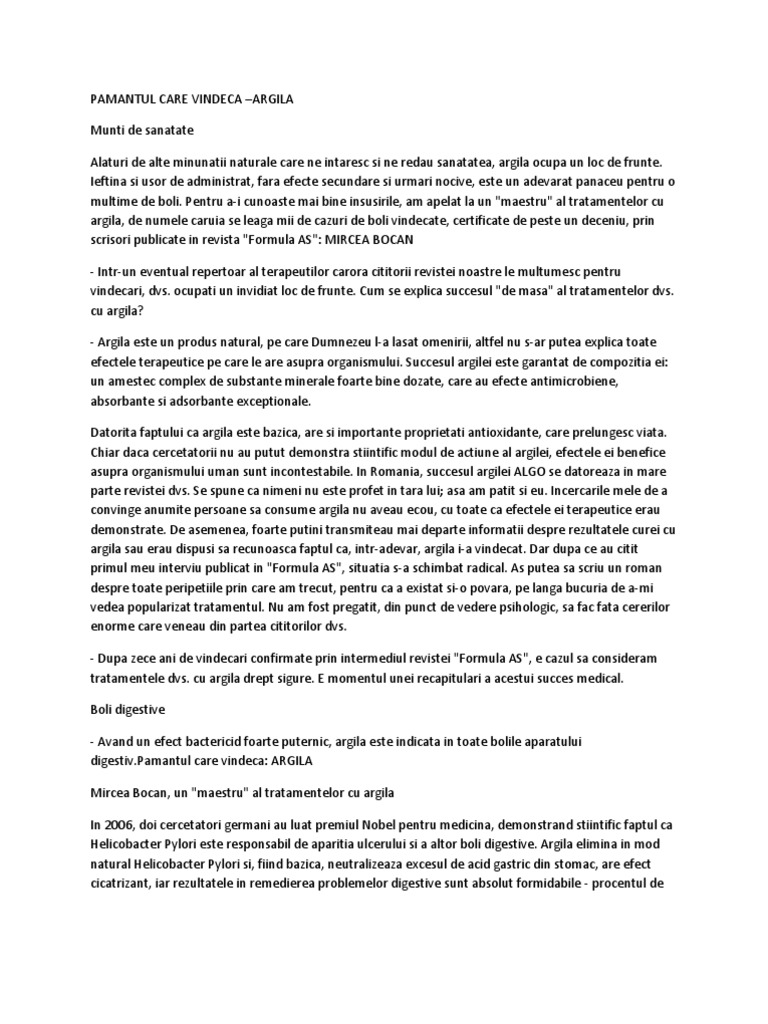 PAMANTUL CARE VINDECA –ARGILA

Munti de sanatate

Alaturi de alte minunatii naturale care ne intaresc si ne redau sanatatea, argila ocupa un loc de frunte. Ieftina si usor de administrat, fara efecte secundare si urmari nocive, este un adevarat panaceu pentru o multime de boli. Pentru a-i cunoaste mai bine insusirile, am apelat la un "maestru" al tratamentelor cu argila, de numele caruia se leaga mii de cazuri de boli vindecate, certificate de peste un deceniu, prin scrisori publicate in revista "Formula AS": MIRCEA BOCAN

- Intr-un eventual repertoar al terapeutilor carora cititorii revistei noastre le multumesc pentru vindecari, dvs. ocupati un invidiat loc de frunte. Cum se explica succesul "de masa" al tratamentelor dvs. cu argila?

- Argila este un produs natural, pe care Dumnezeu l-a lasat omenirii, altfel nu s-ar putea explica toate efectele terapeutice pe care le are asupra organismului. Succesul argilei este garantat de compozitia ei: un amestec complex de substante minerale foarte bine dozate, care au efecte antimicrobiene, absorbante si adsorbante exceptionale.

Datorita faptului ca argila este bazica, are si importante proprietati antioxidante, care prelungesc viata. Chiar daca cercetatorii nu au putut demonstra stiintific modul de actiune al argilei, efectele ei benefice asupra organismului uman sunt incontestabile. In Romania, succesul argilei ALGO se datoreaza in mare parte revistei dvs. Se spune ca nimeni nu este profet in tara lui; asa am patit si eu. Incercarile mele de a convinge anumite persoane sa consume argila nu aveau ecou, cu toate ca efectele ei terapeutice erau demonstrate. De asemenea, foarte putini transmiteau mai departe informatii despre rezultatele curei cu argila sau erau dispusi sa recunoasca faptul ca, intr-adevar, argila i-a vindecat. Dar dupa ce au citit primul meu interviu publicat in "Formula AS", situatia s-a schimbat radical. As putea sa scriu un roman despre toate peripetiile prin care am trecut, pentru ca a existat si-o povara, pe langa bucuria de a-mi vedea popularizat tratamentul. Nu am fost pregatit, din punct de vedere psihologic, sa fac fata cererilor enorme care veneau din partea cititorilor dvs.

- Dupa zece ani de vindecari confirmate prin intermediul revistei "Formula AS", e cazul sa consideram tratamentele dvs. cu argila drept sigure. E momentul unei recapitulari a acestui succes medical.

Boli digestive

- Avand un efect bactericid foarte puternic, argila este indicata in toate bolile aparatului digestiv.Pamantul care vindeca: ARGILA

Mircea Bocan, un "maestru" al tratamentelor cu argila

In 2006, doi cercetatori germani au luat premiul Nobel pentru medicina, demonstrand stiintific faptul ca Helicobacter Pylori este responsabil de aparitia ulcerului si a altor boli digestive. Argila elimina in mod natural Helicobacter Pylori si, fiind bazica, neutralizeaza excesul de acid gastric din stomac, are efect cicatrizant, iar rezultatele in remedierea problemelor digestive sunt absolut formidabile - procentul de